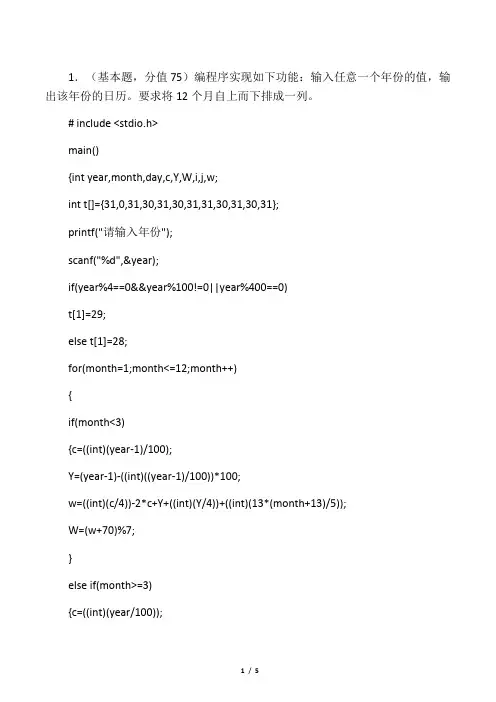 1. （基本题，分值 75）编程序实现如下功能：输入任意一个年份的值，输出该年份的日历。要求将 12 个月自上而下排成一列。

# include <stdio.h>

main()

{int year,month,day,c,Y,W,i,j,w;

int t[]={31,0,31,30,31,30,31,31,30,31,30,31};

printf("请输入年份");

scanf("%d",&year);

if(year%4==0&&year%100!=0||year%400==0)

t[1]=29;

else t[1]=28;

for(month=1;month<=12;month++)

{

if(month<3)

{c=((int)(year-1)/100);

Y=(year-1)-((int)((year-1)/100))*100;

w=((int)(c/4))-2*c+Y+((int)(Y/4))+((int)(13*(month+13)/5));

W=(w+70)%7;

}

else if(month>=3)

{c=((int)(year/100));

1 / 5